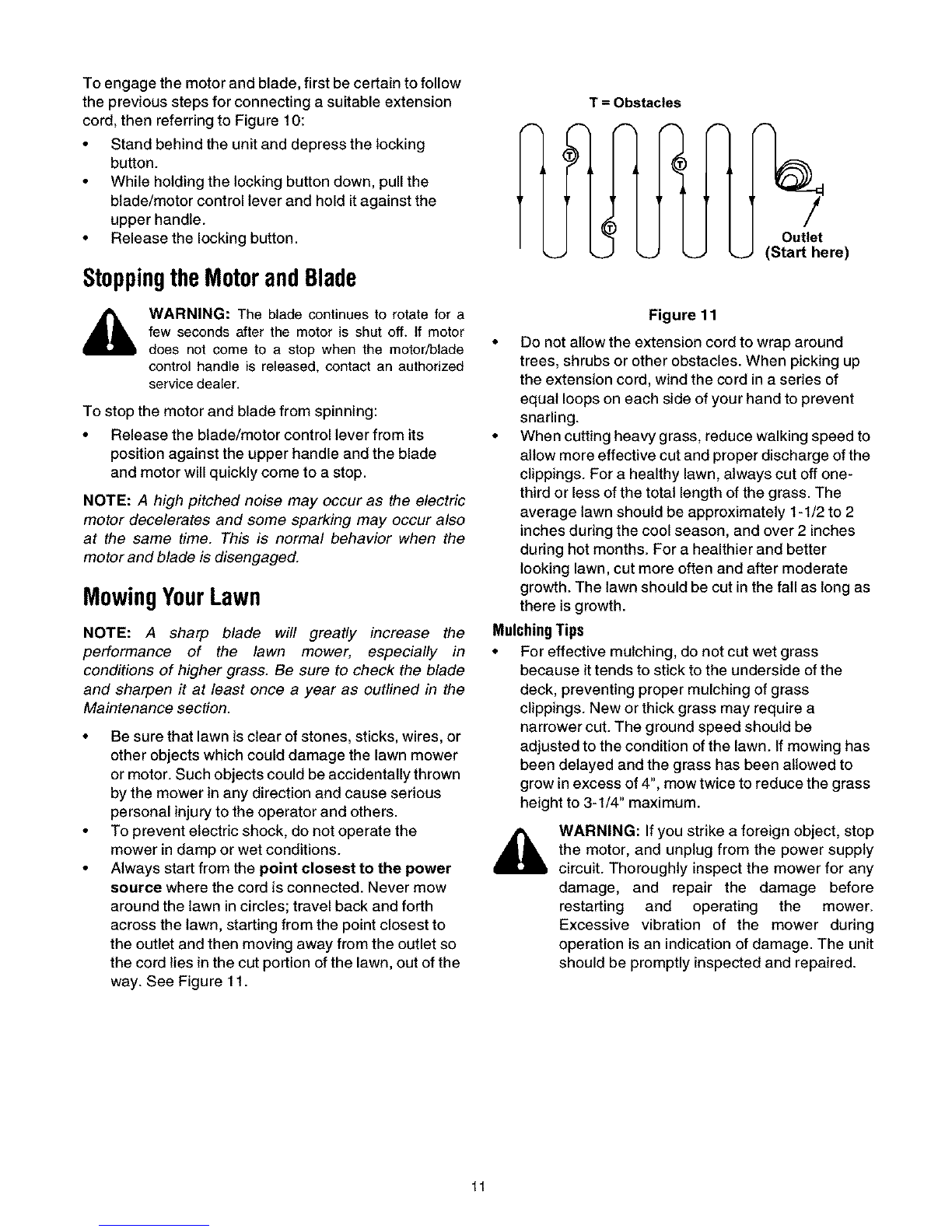 To engage the motor and blade, first be certain to follow the previous steps for connecting a suitable extension cord, then referring to Figure 10:

• Stand behind the unit and depress the locking button.
• While holding the locking button down, pull the blade/motor control lever and hold it against the upper handle.
• Release the locking button.

Stopping the Motor and Blade

WARNING: The blade continues to rotate for a few seconds after the motor is shut off. If motor does not come to a stop when the motor/blade control handle is released, contact an authorized service dealer.

To stop the motor and blade from spinning:

• Release the blade/motor control lever from its position against the upper handle and the blade and motor will quickly come to a stop.

NOTE: A high pitched noise may occur as the electric motor decelerates and some sparking may occur also at the same time. This is normal behavior when the motor and blade is disengaged.

Mowing Your Lawn

NOTE: A sharp blade will greatly increase the performance of the lawn mower, especially in conditions of higher grass. Be sure to check the blade and sharpen it at least once a year as outlined in the Maintenance section.

• Be sure that lawn is clear of stones, sticks, wires, or other objects which could damage the lawn mower or motor. Such objects could be accidentally thrown by the mower in any direction and cause serious personal injury to the operator and others.
• To prevent electric shock, do not operate the mower in damp or wet conditions.
• Always start from the point closest to the power source where the cord is connected. Never mow around the lawn in circles; travel back and forth across the lawn, starting from the point closest to the outlet and then moving away from the outlet so the cord lies in the cut portion of the lawn, out of the way. See Figure 11.

T = Obstacles

T

T

T

Outlet
(Start here)

Figure 11

• Do not allow the extension cord to wrap around trees, shrubs or other obstacles. When picking up the extension cord, wind the cord in a series of equal loops on each side of your hand to prevent snarling.
• When cutting heavy grass, reduce walking speed to allow more effective cut and proper discharge of the clippings. For a healthy lawn, always cut off one-third or less of the total length of the grass. The average lawn should be approximately 1-1/2 to 2 inches during the cool season, and over 2 inches during hot months. For a healthier and better looking lawn, cut more often and after moderate growth. The lawn should be cut in the fall as long as there is growth.

Mulching Tips

• For effective mulching, do not cut wet grass because it tends to stick to the underside of the deck, preventing proper mulching of grass clippings. New or thick grass may require a narrower cut. The ground speed should be adjusted to the condition of the lawn. If mowing has been delayed and the grass has been allowed to grow in excess of 4", mow twice to reduce the grass height to 3-1/4" maximum.

WARNING: If you strike a foreign object, stop the motor, and unplug from the power supply circuit. Thoroughly inspect the mower for any damage, and repair the damage before restarting and operating the mower. Excessive vibration of the mower during operation is an indication of damage. The unit should be promptly inspected and repaired.

11